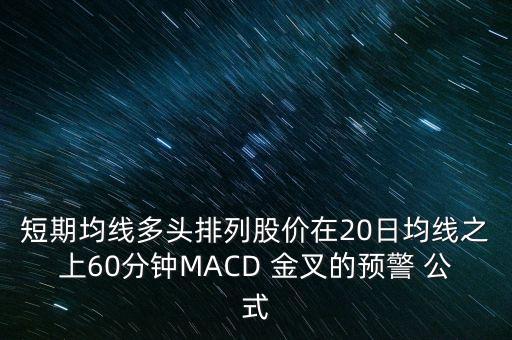 短期均线多头排列股价在20日均线之上60分钟MACD 金叉的预警 公式